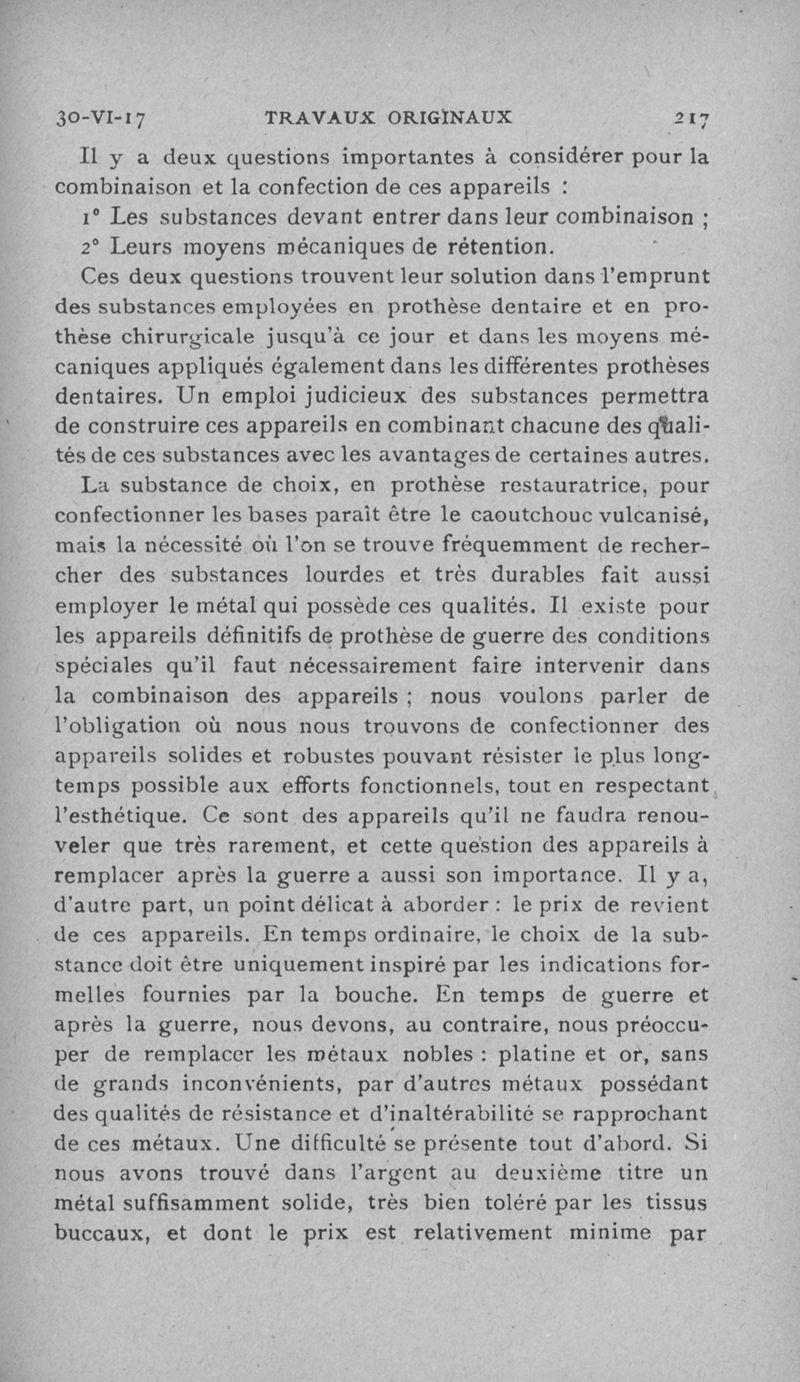 30-VI-17 TRAVAUX ORIGINAUX 217

Il y a deux questions importantes à considérer pour la combinaison et la confection de ces appareils :

1° Les substances devant entrer dans leur combinaison ;

2° Leurs moyens mécaniques de rétention.

Ces deux questions trouvent leur solution dans l'emprunt des substances employées en prothèse dentaire et en prothèse chirurgicale jusqu'à ce jour et dans les moyens mécaniques appliqués également dans les différentes prothèses dentaires. Un emploi judicieux des substances permettra de construire ces appareils en combinant chacune des qualités de ces substances avec les avantages de certaines autres.

La substance de choix, en prothèse restauratrice, pour confectionner les bases paraît être le caoutchouc vulcanisé, mais la nécessité où l'on se trouve fréquemment de rechercher des substances lourdes et très durables fait aussi employer le métal qui possède ces qualités. Il existe pour les appareils définitifs de prothèse de guerre des conditions spéciales qu'il faut nécessairement faire intervenir dans la combinaison des appareils ; nous voulons parler de l'obligation où nous nous trouvons de confectionner des appareils solides et robustes pouvant résister le plus longtemps possible aux efforts fonctionnels, tout en respectant l'esthétique. Ce sont des appareils qu'il ne faudra renouveler que très rarement, et cette question des appareils à remplacer après la guerre a aussi son importance. Il y a, d'autre part, un point délicat à aborder : le prix de revient de ces appareils. En temps ordinaire, le choix de la substance doit être uniquement inspiré par les indications formelles fournies par la bouche. En temps de guerre et après la guerre, nous devons, au contraire, nous préoccuper de remplacer les métaux nobles : platine et or, sans de grands inconvénients, par d'autres métaux possédant des qualités de résistance et d'inaltérabilité se rapprochant de ces métaux. Une difficulté se présente tout d'abord. Si nous avons trouvé dans l'argent au deuxième titre un métal suffisamment solide, très bien toléré par les tissus buccaux, et dont le prix est relativement minime par